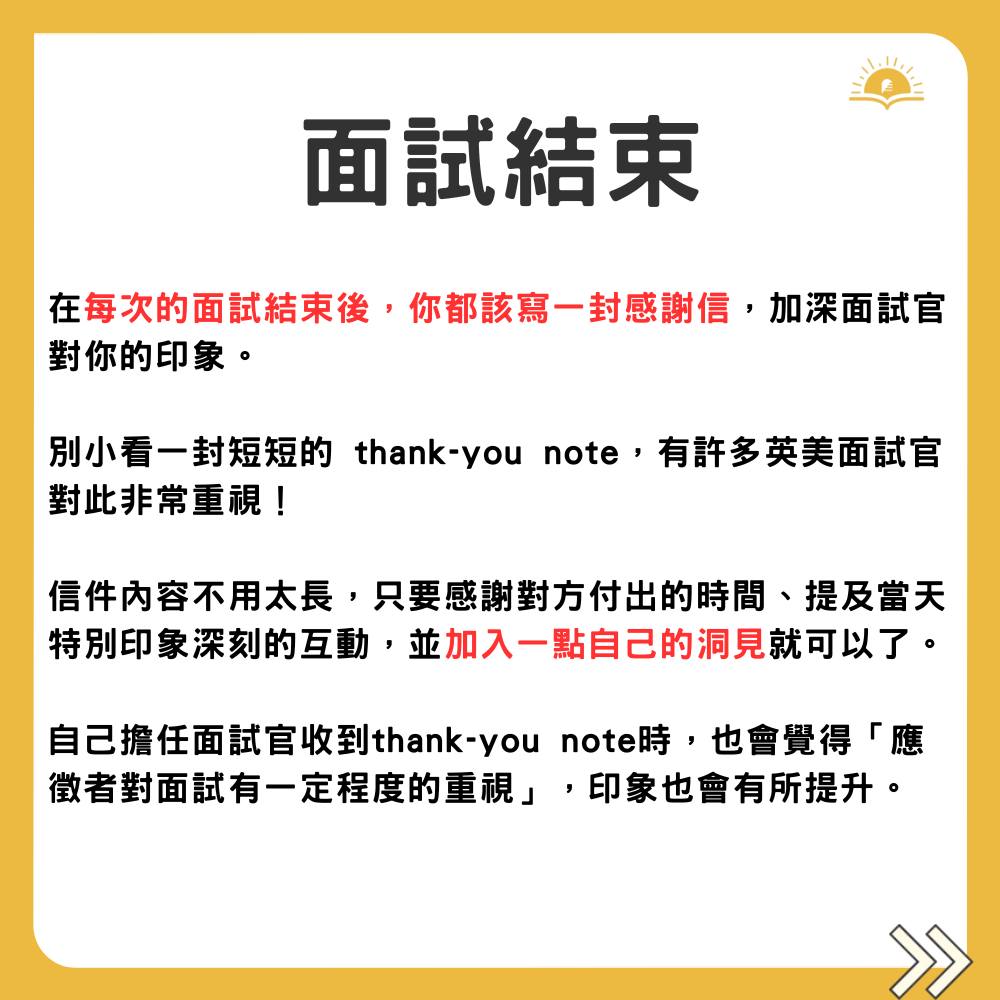 面試結束

在每次的面試結束後，你都該寫一封感謝信，加深面試官對你的印象。

別小看一封短短的thank-you note，有許多英美面試官對此非常重視！

信件內容不用太長，只要感謝對方付出的時間、提及當天特別印象深刻的互動，並加入一點自己的洞見就可以了。

自己擔任面試官收到thank-you note時，也會覺得「應徵者對面試有一定程度的重視」，印象也會有所提升。